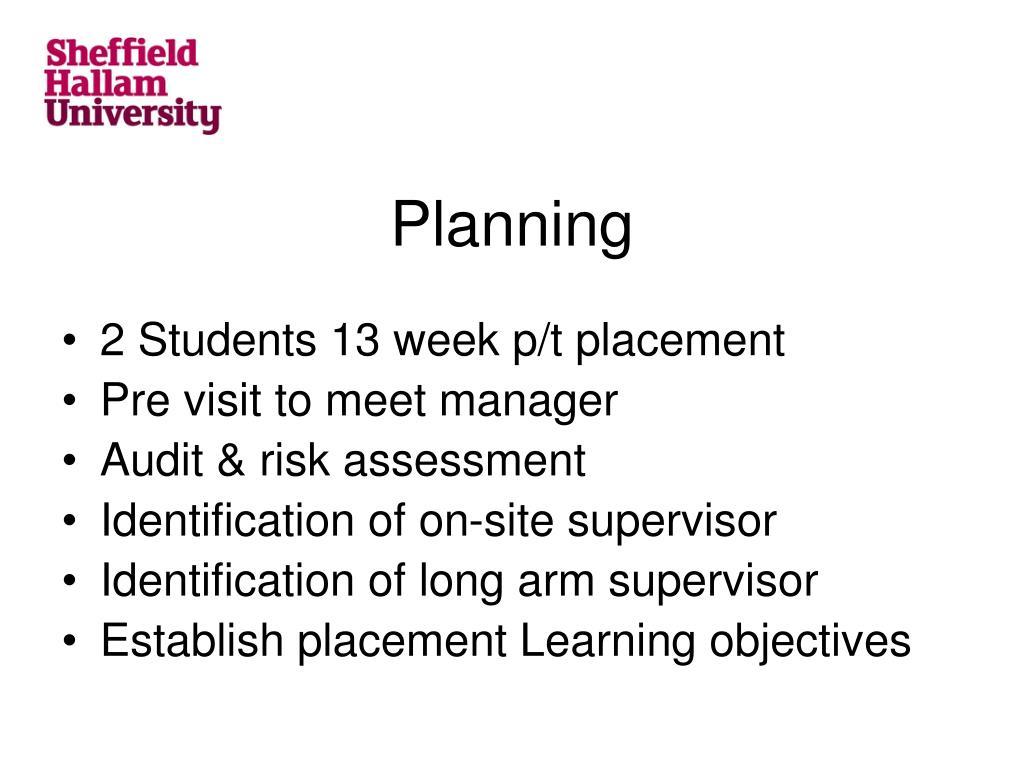 Sheffield
Hallam
University

Planning

• 2 Students 13 week p/t placement
• Pre visit to meet manager
• Audit & risk assessment
• Identification of on-site supervisor
• Identification of long arm supervisor
• Establish placement Learning objectives